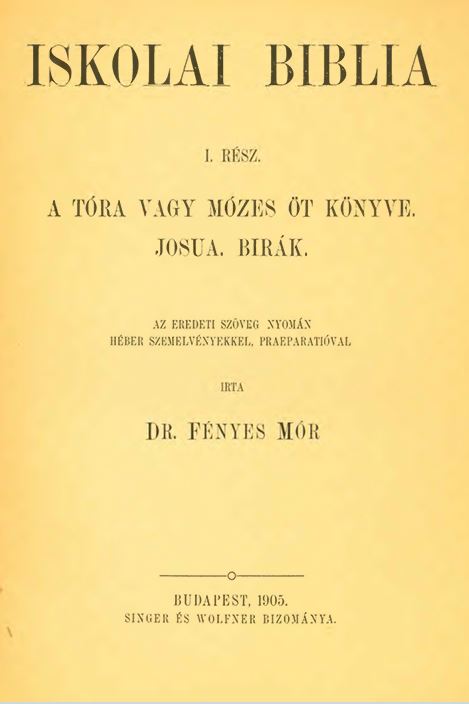 ISKOLAI BIBLIA

I. RÉSZ.

A TÓRA VAGY MÓZES ÖT KÖNYVE.
JOSUA. BIRÁK.

AZ EREDETI SZÖVEG NYOMÁN
HÉBER SZEMELVÉNYEKKEL, PRAEPARATIÓVAL

IRTA

DR. FÉNYES MÓR

BUDAPEST, 1905.
SINGER ÉS WOLFNER BIZOMÁNYA.